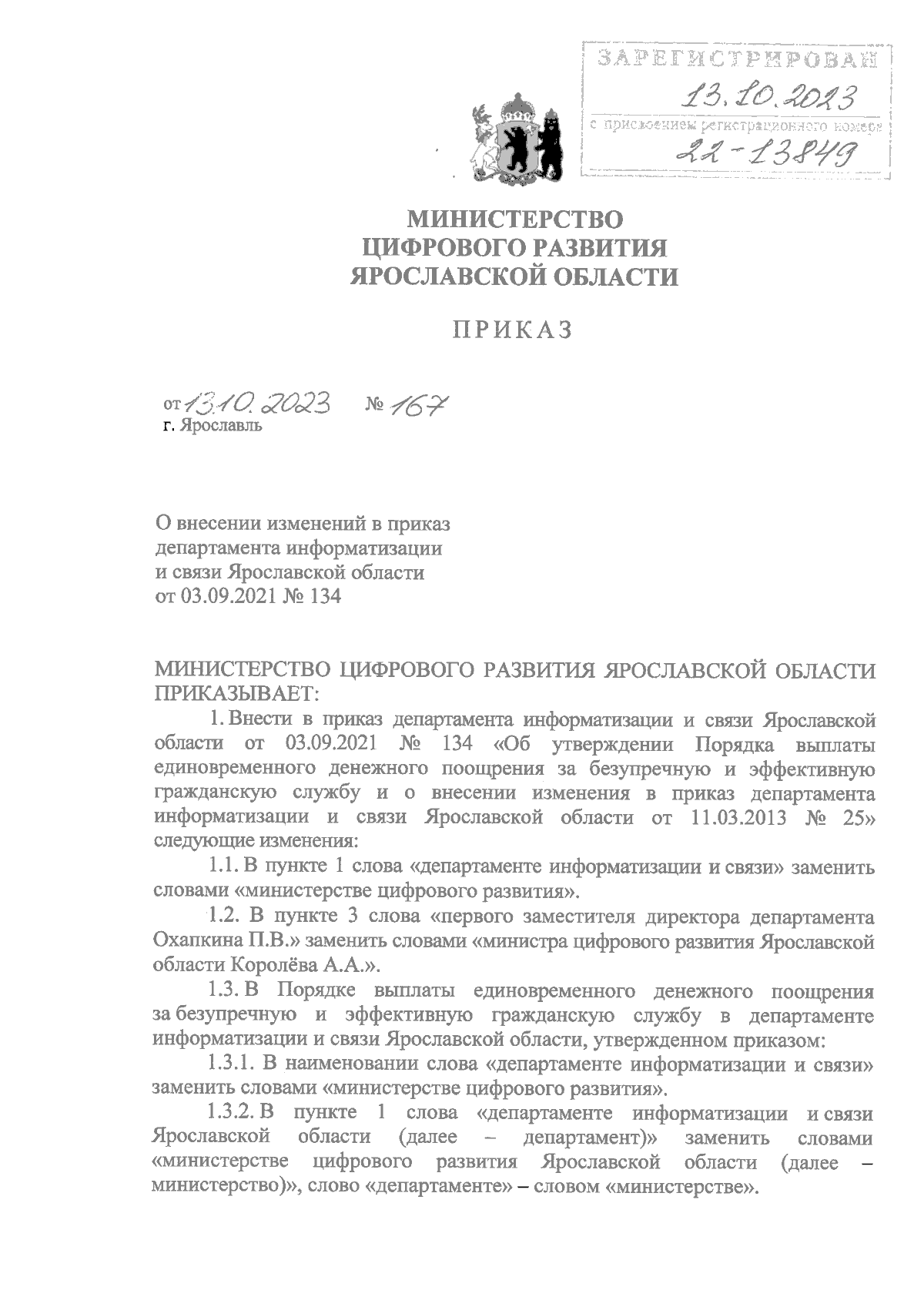 ЗАРЕГИСТРИРОВАН
13.10.2023
с присвоением регистрационного номера
22-13849

МИНИСТЕРСТВО
ЦИФРОВОГО РАЗВИТИЯ
ЯРОСЛАВСКОЙ ОБЛАСТИ

ПРИКАЗ

от 13.10.2023 № 167
г. Ярославль

О внесении изменений в приказ департамента информатизации и связи Ярославской области от 03.09.2021 № 134

МИНИСТЕРСТВО ЦИФРОВОГО РАЗВИТИЯ ЯРОСЛАВСКОЙ ОБЛАСТИ ПРИКАЗЫВАЕТ:

1. Внести в приказ департамента информатизации и связи Ярославской области от 03.09.2021 № 134 «Об утверждении Порядка выплаты единовременного денежного поощрения за безупречную и эффективную гражданскую службу и о внесении изменения в приказ департамента информатизации и связи Ярославской области от 11.03.2013 № 25» следующие изменения:

1.1. В пункте 1 слова «департаменте информатизации и связи» заменить словами «министерстве цифрового развития».

1.2. В пункте 3 слова «первого заместителя директора департамента Охапкина П.В.» заменить словами «министра цифрового развития Ярославской области Королёва А.А.».

1.3. В Порядке выплаты единовременного денежного поощрения за безупречную и эффективную гражданскую службу в департаменте информатизации и связи Ярославской области, утвержденном приказом:

1.3.1. В наименовании слова «департаменте информатизации и связи» заменить словами «министерстве цифрового развития».

1.3.2. В пункте 1 слова «департаменте информатизации и связи Ярославской области (далее – департамент)» заменить словами «министерстве цифрового развития Ярославской области (далее – министерство)», слово «департаменте» – словом «министерстве».